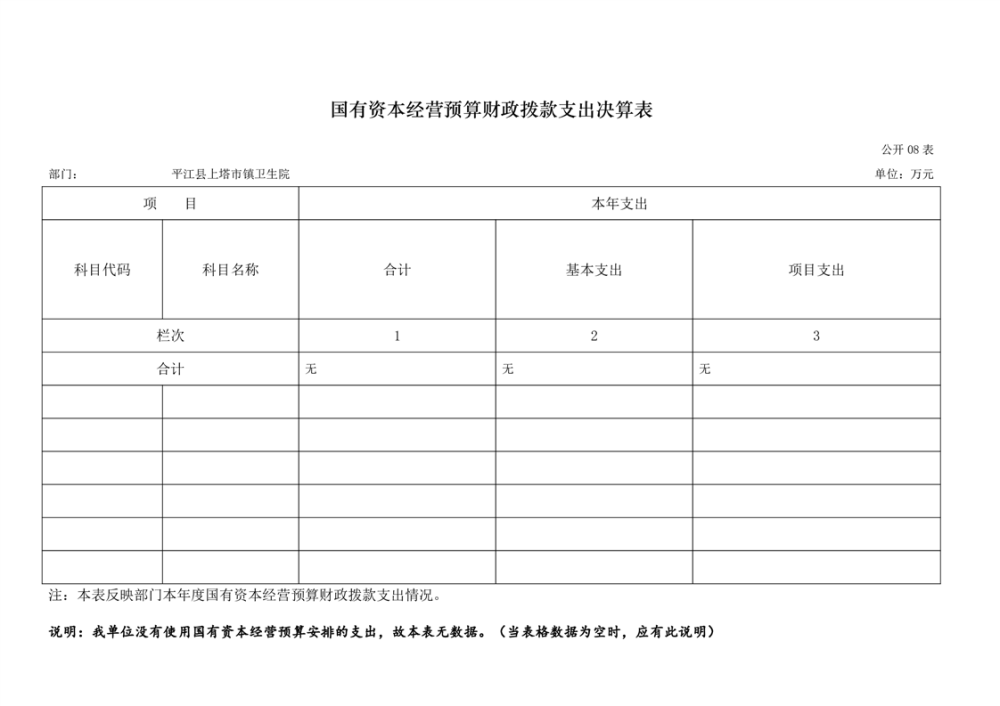 国有资本经营预算财政拨款支出决算表

公开 08 表

部门：　　平江县上塔市镇卫生院　　单位：万元

| 项　　目 | | 本年支出 | | |
|---|---|---|---|---|
| 科目代码 | 科目名称 | 合计 | 基本支出 | 项目支出 |
| 栏次 | | 1 | 2 | 3 |
| 合计 | | 无 | 无 | 无 |
| | | | | |
| | | | | |
| | | | | |
| | | | | |
| | | | | |
| | | | | |

注：本表反映部门本年度国有资本经营预算财政拨款支出情况。

说明：我单位没有使用国有资本经营预算安排的支出，故本表无数据。（当表格数据为空时，应有此说明）